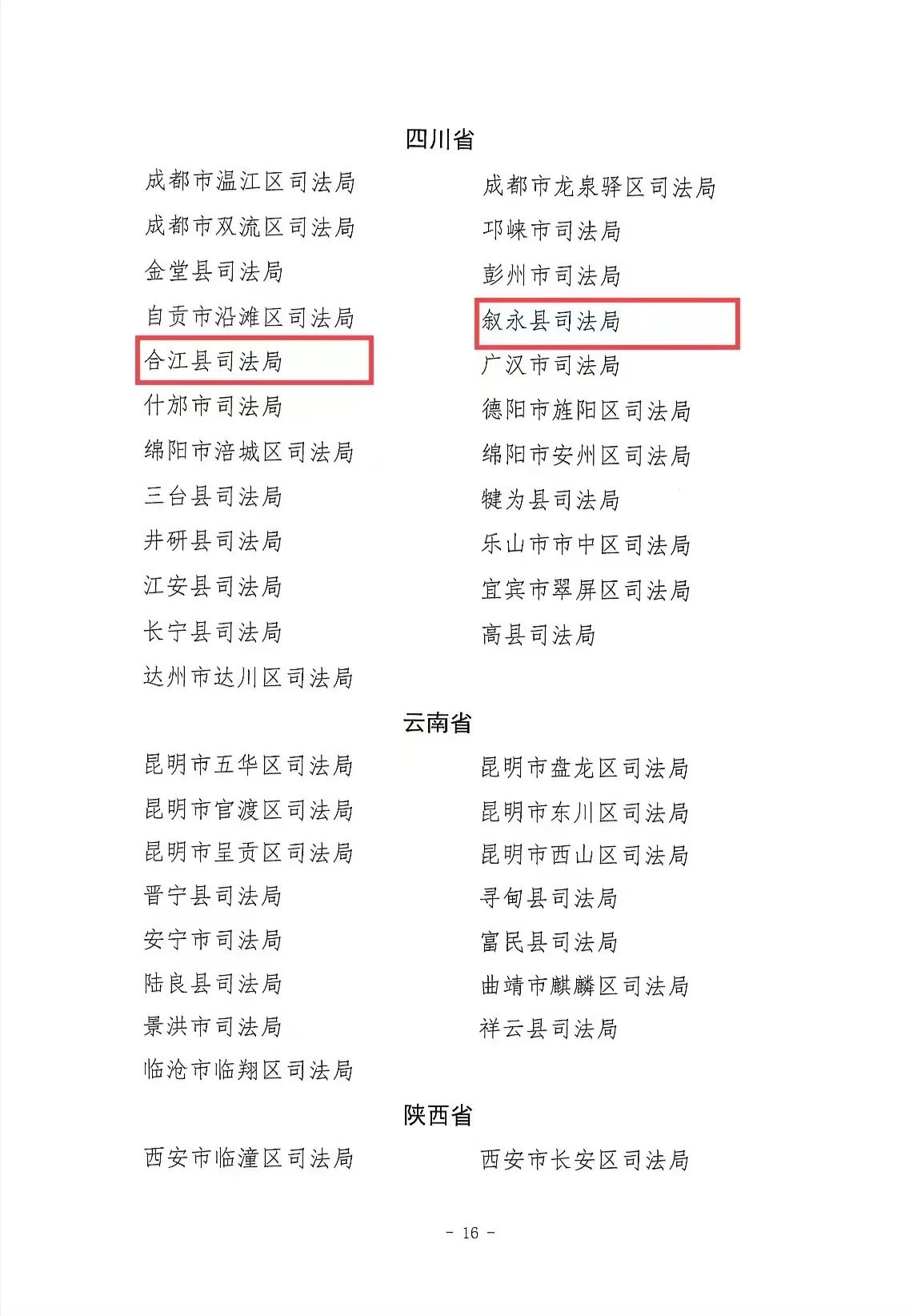 四川省

成都市温江区司法局
成都市双流区司法局
金堂县司法局
自贡市沿滩区司法局
合江县司法局
什邡市司法局
绵阳市涪城区司法局
三台县司法局
井研县司法局
江安县司法局
长宁县司法局
达州市达川区司法局

成都市龙泉驿区司法局
邛崃市司法局
彭州市司法局
叙永县司法局
广汉市司法局
德阳市旌阳区司法局
绵阳市安州区司法局
犍为县司法局
乐山市市中区司法局
宜宾市翠屏区司法局
高县司法局

云南省

昆明市五华区司法局
昆明市官渡区司法局
昆明市呈贡区司法局
晋宁县司法局
安宁市司法局
陆良县司法局
景洪市司法局
临沧市临翔区司法局

昆明市盘龙区司法局
昆明市东川区司法局
昆明市西山区司法局
寻甸县司法局
富民县司法局
曲靖市麒麟区司法局
祥云县司法局

陕西省

西安市临潼区司法局

西安市长安区司法局

- 16 -